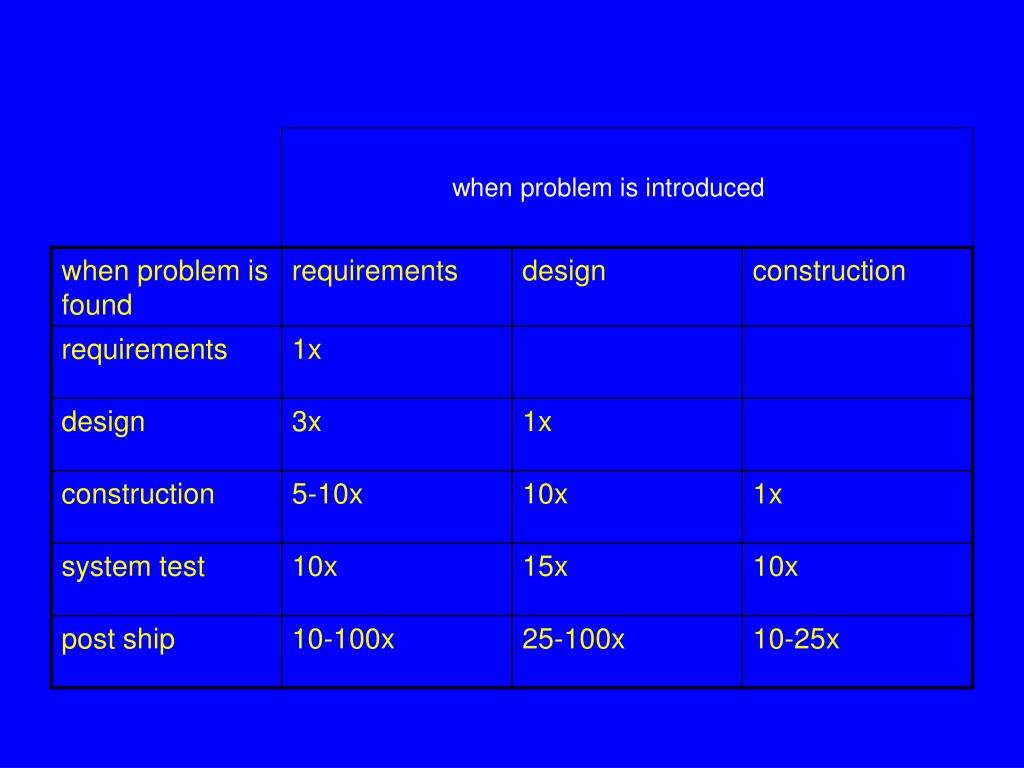 |  | when problem is introduced |  |  |
|---|---|---|---|
| when problem is found | requirements | design | construction |
| requirements | 1x |  |  |
| design | 3x | 1x |  |
| construction | 5-10x | 10x | 1x |
| system test | 10x | 15x | 10x |
| post ship | 10-100x | 25-100x | 10-25x |